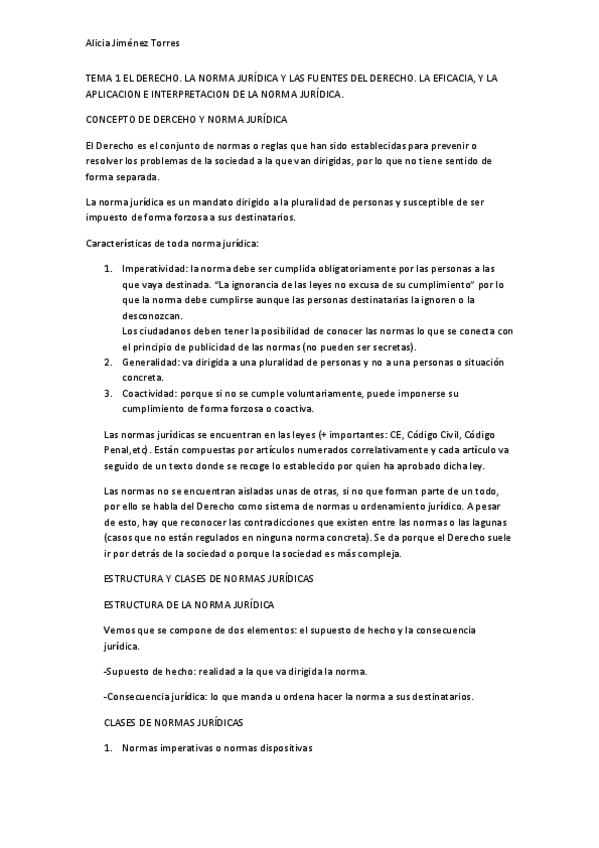 Alicia Jiménez Torres

TEMA 1 EL DERECHO. LA NORMA JURÍDICA Y LAS FUENTES DEL DERECHO. LA EFICACIA, Y LA APLICACION E INTERPRETACION DE LA NORMA JURÍDICA.

CONCEPTO DE DERCEHO Y NORMA JURÍDICA

El Derecho es el conjunto de normas o reglas que han sido establecidas para prevenir o resolver los problemas de la sociedad a la que van dirigidas, por lo que no tiene sentido de forma separada.

La norma jurídica es un mandato dirigido a la pluralidad de personas y susceptible de ser impuesto de forma forzosa a sus destinatarios.

Características de toda norma jurídica:

1. Imperatividad: la norma debe ser cumplida obligatoriamente por las personas a las que vaya destinada. "La ignorancia de las leyes no excusa de su cumplimiento" por lo que la norma debe cumplirse aunque las personas destinatarias la ignoren o la desconozcan.
Los ciudadanos deben tener la posibilidad de conocer las normas lo que se conecta con el principio de publicidad de las normas (no pueden ser secretas).
2. Generalidad: va dirigida a una pluralidad de personas y no a una personas o situación concreta.
3. Coactividad: porque si no se cumple voluntariamente, puede imponerse su cumplimiento de forma forzosa o coactiva.

Las normas jurídicas se encuentran en las leyes (+ importantes: CE, Código Civil, Código Penal,etc). Están compuestas por artículos numerados correlativamente y cada artículo va seguido de un texto donde se recoge lo establecido por quien ha aprobado dicha ley.

Las normas no se encuentran aisladas unas de otras, si no que forman parte de un todo, por ello se habla del Derecho como sistema de normas u ordenamiento jurídico. A pesar de esto, hay que reconocer las contradicciones que existen entre las normas o las lagunas (casos que no están regulados en ninguna norma concreta). Se da porque el Derecho suele ir por detrás de la sociedad o porque la sociedad es más compleja.

ESTRUCTURA Y CLASES DE NORMAS JURÍDICAS

ESTRUCTURA DE LA NORMA JURÍDICA

Vemos que se compone de dos elementos: el supuesto de hecho y la consecuencia jurídica.

-Supuesto de hecho: realidad a la que va dirigida la norma.

-Consecuencia jurídica: lo que manda u ordena hacer la norma a sus destinatarios.

CLASES DE NORMAS JURÍDICAS

1. Normas imperativas o normas dispositivas